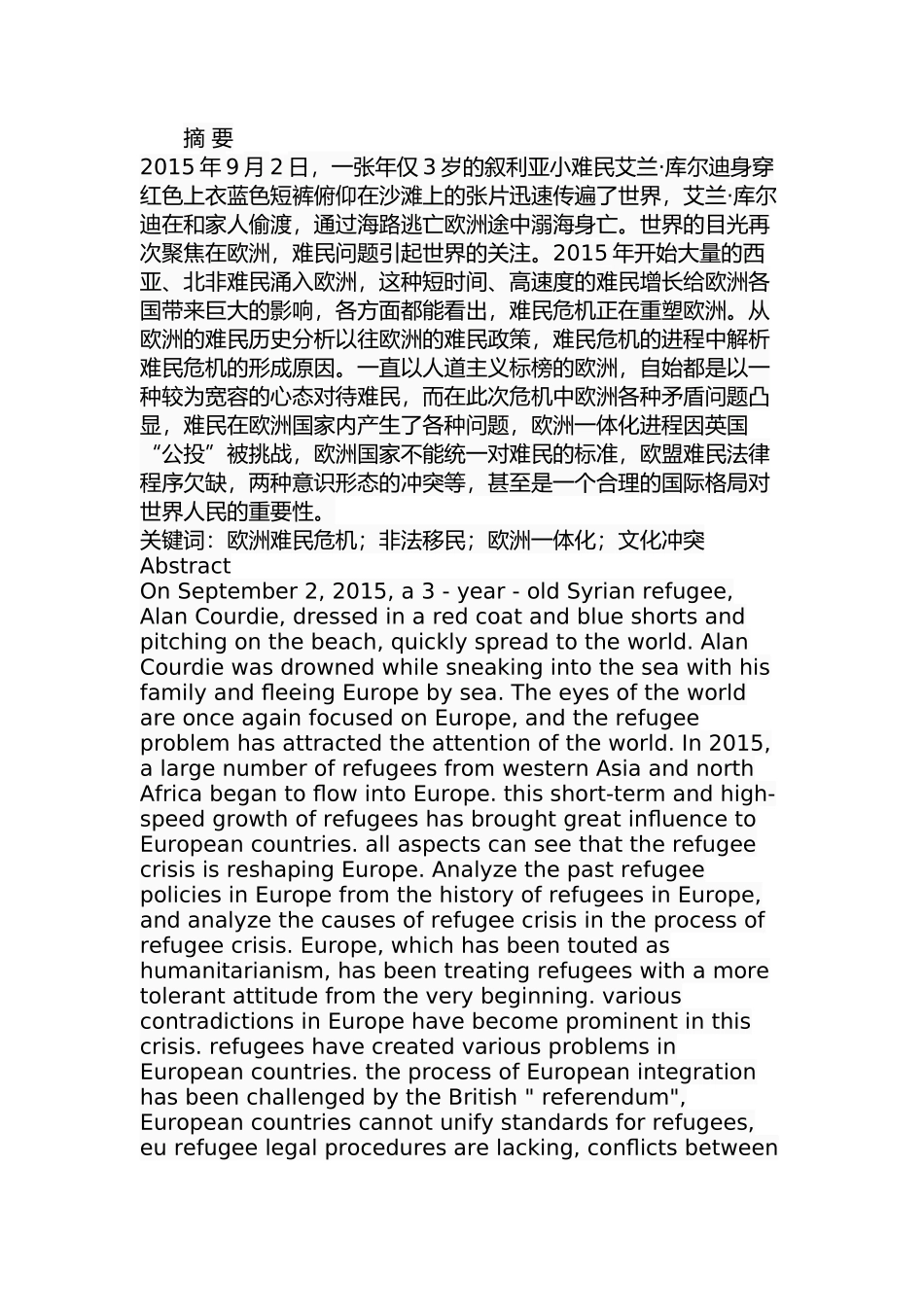 摘 要

2015 年 9 月 2 日，一张年仅 3 岁的叙利亚小难民艾兰·库尔迪身穿红色上衣蓝色短裤俯仰在沙滩上的张片迅速传遍了世界，艾兰·库尔迪在和家人偷渡，通过海路逃亡欧洲途中溺海身亡。世界的目光再次聚焦在欧洲，难民问题引起世界的关注。2015 年开始大量的西亚、北非难民涌入欧洲，这种短时间、高速度的难民增长给欧洲各国带来巨大的影响，各方面都能看出，难民危机正在重塑欧洲。从欧洲的难民历史分析以往欧洲的难民政策，难民危机的进程中解析难民危机的形成原因。一直以人道主义标榜的欧洲，自始都是以一种较为宽容的心态对待难民，而在此次危机中欧洲各种矛盾问题凸显，难民在欧洲国家内产生了各种问题，欧洲一体化进程因英国“公投”被挑战，欧洲国家不能统一对难民的标准，欧盟难民法律程序欠缺，两种意识形态的冲突等，甚至是一个合理的国际格局对世界人民的重要性。

关键词：欧洲难民危机；非法移民；欧洲一体化；文化冲突

Abstract

On September 2, 2015, a 3 - year - old Syrian refugee, Alan Courdie, dressed in a red coat and blue shorts and pitching on the beach, quickly spread to the world. Alan Courdie was drowned while sneaking into the sea with his family and fleeing Europe by sea. The eyes of the world are once again focused on Europe, and the refugee problem has attracted the attention of the world. In 2015, a large number of refugees from western Asia and north Africa began to flow into Europe. this short-term and high-speed growth of refugees has brought great influence to European countries. all aspects can see that the refugee crisis is reshaping Europe. Analyze the past refugee policies in Europe from the history of refugees in Europe, and analyze the causes of refugee crisis in the process of refugee crisis. Europe, which has been touted as humanitarianism, has been treating refugees with a more tolerant attitude from the very beginning. various contradictions in Europe have become prominent in this crisis. refugees have created various problems in European countries. the process of European integration has been challenged by the British " referendum", European countries cannot unify standards for refugees, eu refugee legal procedures are lacking, conflicts between